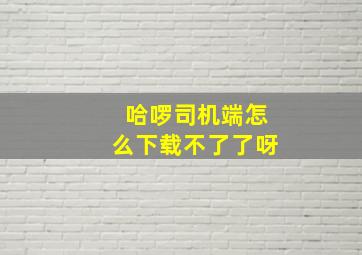 哈啰司机端怎么下载不了了呀